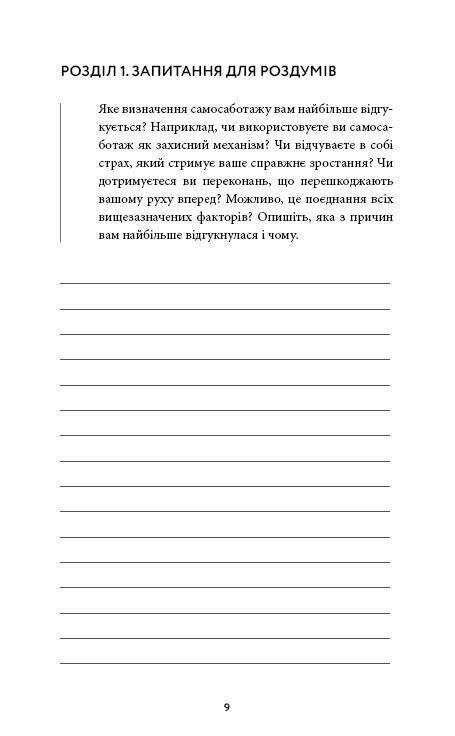 РОЗДІЛ 1. ЗАПИТАННЯ ДЛЯ РОЗДУМІВ

Яке визначення самосаботажу вам найбільше відгукується? Наприклад, чи використовуєте ви самосаботаж як захисний механізм? Чи відчуваєте в собі страх, який стримує ваше справжнє зростання? Чи дотримуєтеся ви переконань, що перешкоджають вашому руху вперед? Можливо, це поєднання всіх вищезазначених факторів? Опишіть, яка з причин вам найбільше відгукнулася і чому.

9